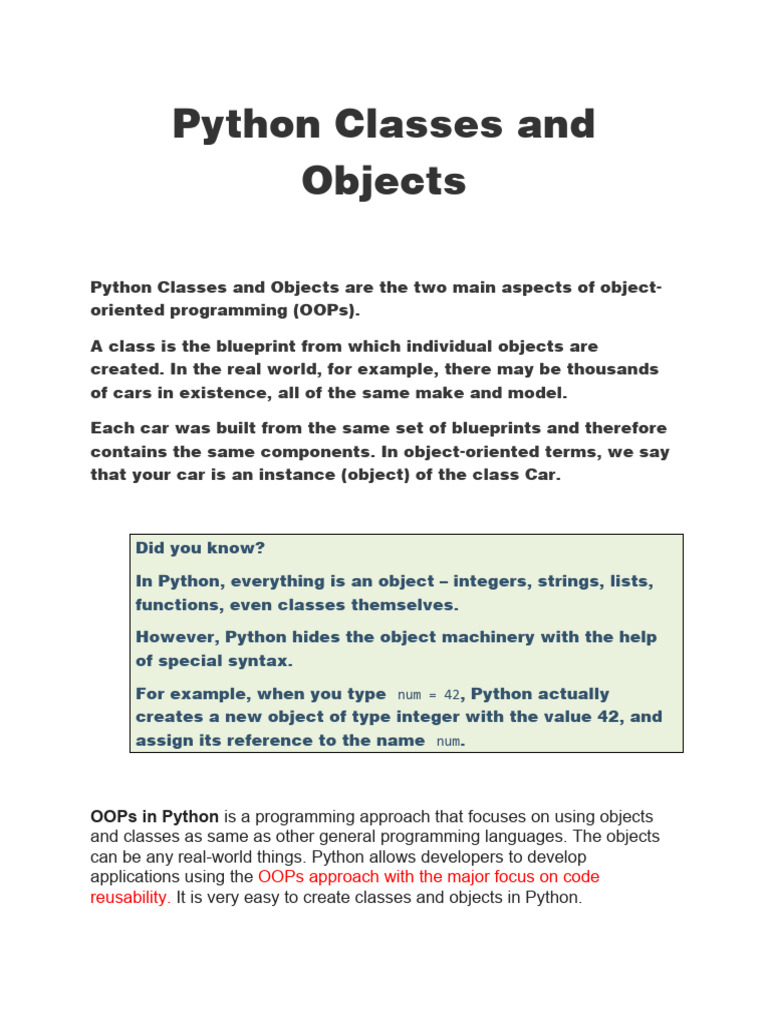 Python Classes and Objects

Python Classes and Objects are the two main aspects of object-oriented programming (OOPs).

A class is the blueprint from which individual objects are created. In the real world, for example, there may be thousands of cars in existence, all of the same make and model.

Each car was built from the same set of blueprints and therefore contains the same components. In object-oriented terms, we say that your car is an instance (object) of the class Car.

Did you know?

In Python, everything is an object – integers, strings, lists, functions, even classes themselves.

However, Python hides the object machinery with the help of special syntax.

For example, when you type num = 42, Python actually creates a new object of type integer with the value 42, and assign its reference to the name num.

OOPs in Python is a programming approach that focuses on using objects and classes as same as other general programming languages. The objects can be any real-world things. Python allows developers to develop applications using the OOPs approach with the major focus on code reusability. It is very easy to create classes and objects in Python.